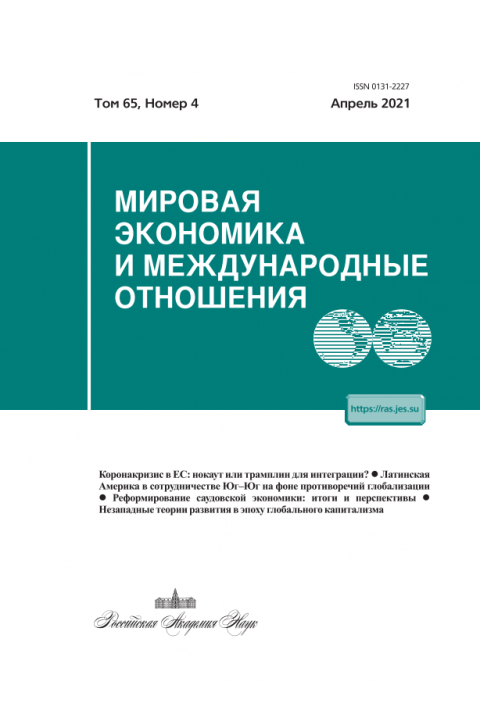 ISSN 0131-2227

Том 65, Номер 4

Апрель 2021

МИРОВАЯ ЭКОНОМИКА И МЕЖДУНАРОДНЫЕ ОТНОШЕНИЯ

https://ras.jes.su

Коронакризис в ЕС: нокаут или трамплин для интеграции? ● Латинская Америка в сотрудничестве Юг–Юг на фоне противоречий глобализации ● Реформирование саудовской экономики: итоги и перспективы ● Незападные теории развития в эпоху глобального капитализма

Российская Академия Наук